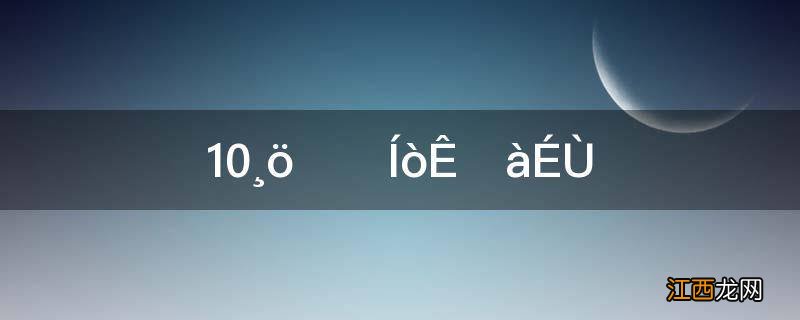 10¸ö ÍòÊ àÉÙ

江西龙网